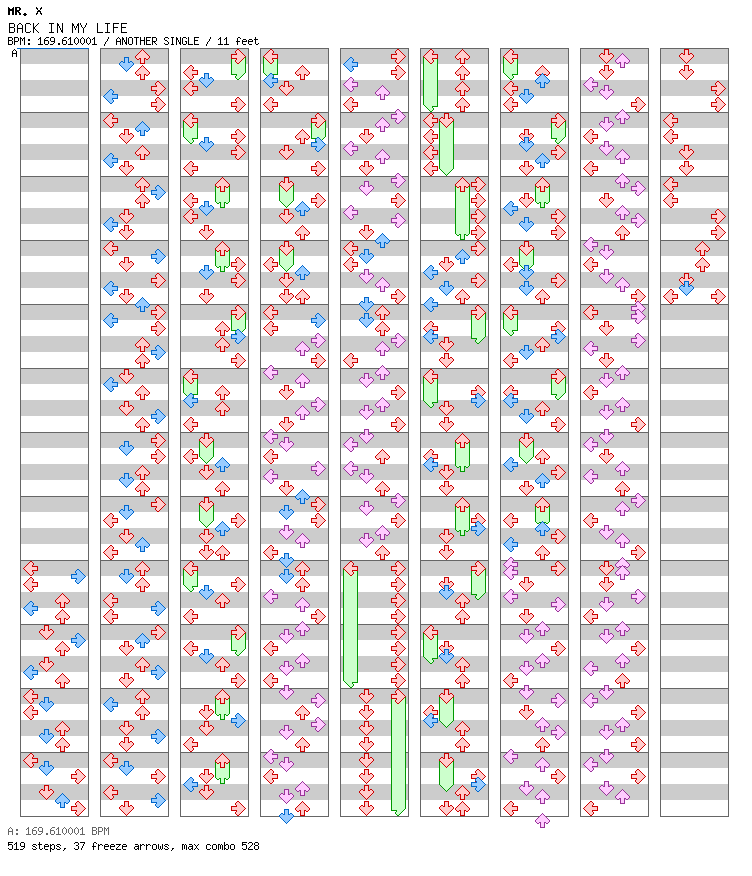 MR. X
BACK IN MY LIFE
BPM: 169.610001 / ANOTHER SINGLE / 11 feet
A

A: 169.610001 BPM
519 steps, 37 freeze arrows, max combo 528